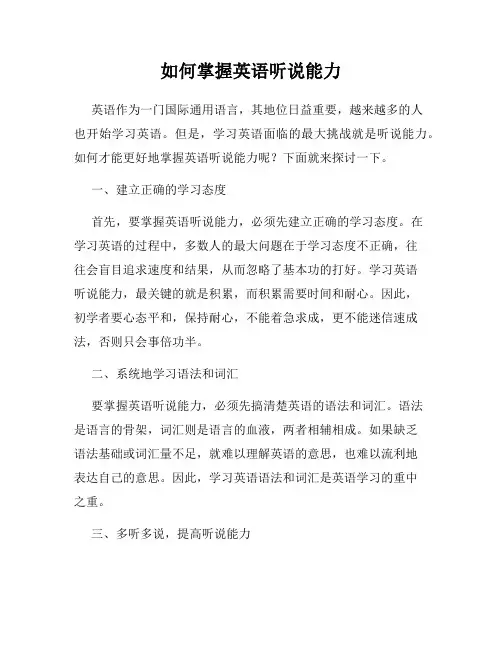 如何掌握英语听说能力

英语作为一门国际通用语言，其地位日益重要，越来越多的人也开始学习英语。但是，学习英语面临的最大挑战就是听说能力。如何才能更好地掌握英语听说能力呢？下面就来探讨一下。

一、建立正确的学习态度

首先，要掌握英语听说能力，必须先建立正确的学习态度。在学习英语的过程中，多数人的最大问题在于学习态度不正确，往往会盲目追求速度和结果，从而忽略了基本功的打好。学习英语听说能力，最关键的就是积累，而积累需要时间和耐心。因此，初学者要心态平和，保持耐心，不能着急求成，更不能迷信速成法，否则只会事倍功半。

二、系统地学习语法和词汇

要掌握英语听说能力，必须先搞清楚英语的语法和词汇。语法是语言的骨架，词汇则是语言的血液，两者相辅相成。如果缺乏语法基础或词汇量不足，就难以理解英语的意思，也难以流利地表达自己的意思。因此，学习英语语法和词汇是英语学习的重中之重。

三、多听多说，提高听说能力